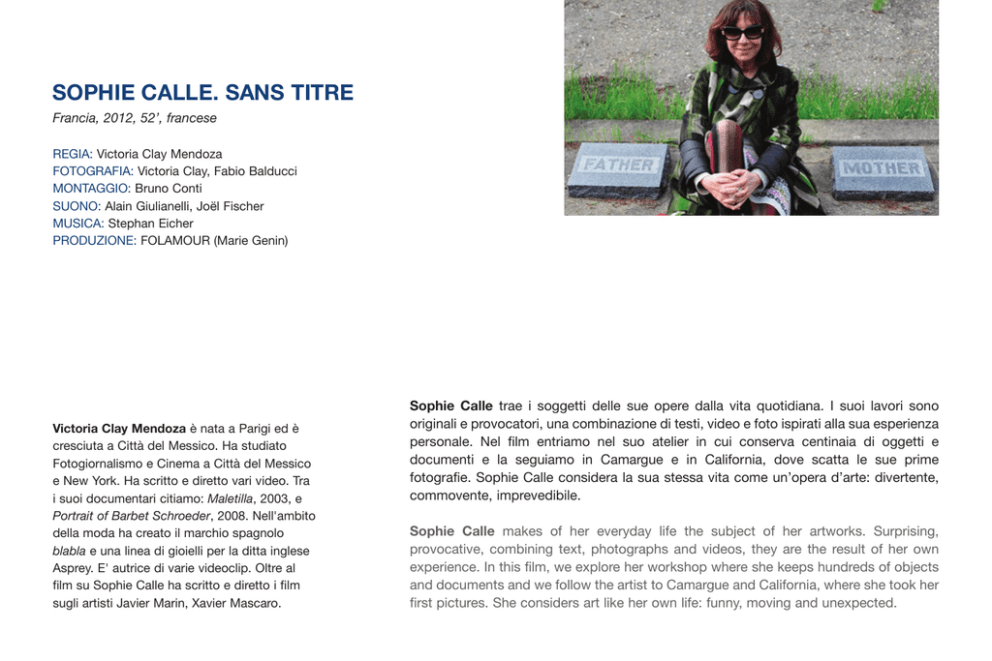 SOPHIE CALLE. SANS TITRE
Francia, 2012, 52', francese

REGIA: Victoria Clay Mendoza
FOTOGRAFIA: Victoria Clay, Fabio Balducci
MONTAGGIO: Bruno Conti
SUONO: Alain Giulianelli, Joël Fischer
MUSICA: Stephan Eicher
PRODUZIONE: FOLAMOUR (Marie Genin)

FATHER
MOTHER

Victoria Clay Mendoza è nata a Parigi ed è cresciuta a Città del Messico. Ha studiato Fotogiornalismo e Cinema a Città del Messico e New York. Ha scritto e diretto vari video. Tra i suoi documentari citiamo: Maletilla, 2003, e Portrait of Barbet Schroeder, 2008. Nell'ambito della moda ha creato il marchio spagnolo blabla e una linea di gioielli per la ditta inglese Asprey. E' autrice di varie videoclip. Oltre al film su Sophie Calle ha scritto e diretto i film sugli artisti Javier Marin, Xavier Mascaro.

Sophie Calle trae i soggetti delle sue opere dalla vita quotidiana. I suoi lavori sono originali e provocatori, una combinazione di testi, video e foto ispirati alla sua esperienza personale. Nel film entriamo nel suo atelier in cui conserva centinaia di oggetti e documenti e la seguiamo in Camargue e in California, dove scatta le sue prime fotografie. Sophie Calle considera la sua stessa vita come un'opera d'arte: divertente, commovente, imprevedibile.

Sophie Calle makes of her everyday life the subject of her artworks. Surprising, provocative, combining text, photographs and videos, they are the result of her own experience. In this film, we explore her workshop where she keeps hundreds of objects and documents and we follow the artist to Camargue and California, where she took her first pictures. She considers art like her own life: funny, moving and unexpected.